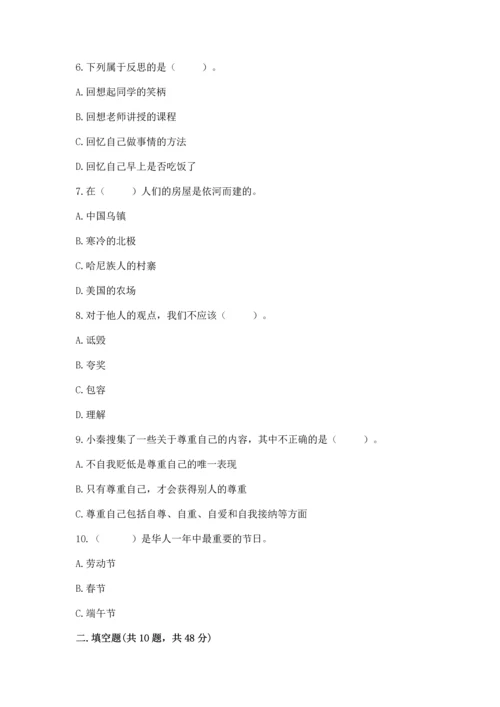 6. 下列属于反思的是（    ）。

A. 回想起同学的笑柄

B. 回想老师讲授的课程

C. 回忆自己做事情的方法

D. 回忆自己早上是否吃饭了

7. 在（    ）人们的房屋是依河而建的。

A. 中国乌镇

B. 寒冷的北极

C. 哈尼族人的村寨

D. 美国的农场

8. 对于他人的观点，我们不应该（    ）。

A. 诋毁

B. 夸奖

C. 包容

D. 理解

9. 小秦搜集了一些关于尊重自己的内容，其中不正确的是（    ）。

A. 不自我贬低是尊重自己的唯一表现

B. 只有尊重自己，才会获得别人的尊重

C. 尊重自己包括自尊、自重、自爱和自我接纳等方面

10.（    ）是华人一年中最重要的节日。

A. 劳动节

B. 春节

C. 端午节

二. 填空题(共 10 题，共 48 分)